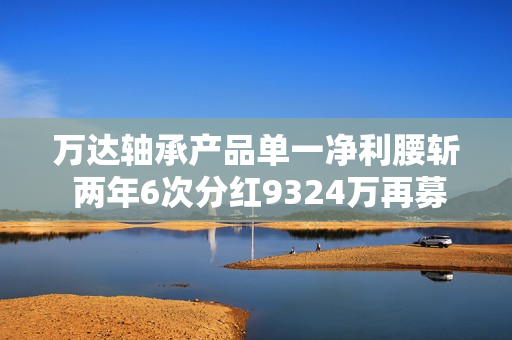 万达轴承产品单一净利腰斩
两年6次分红9324万再募